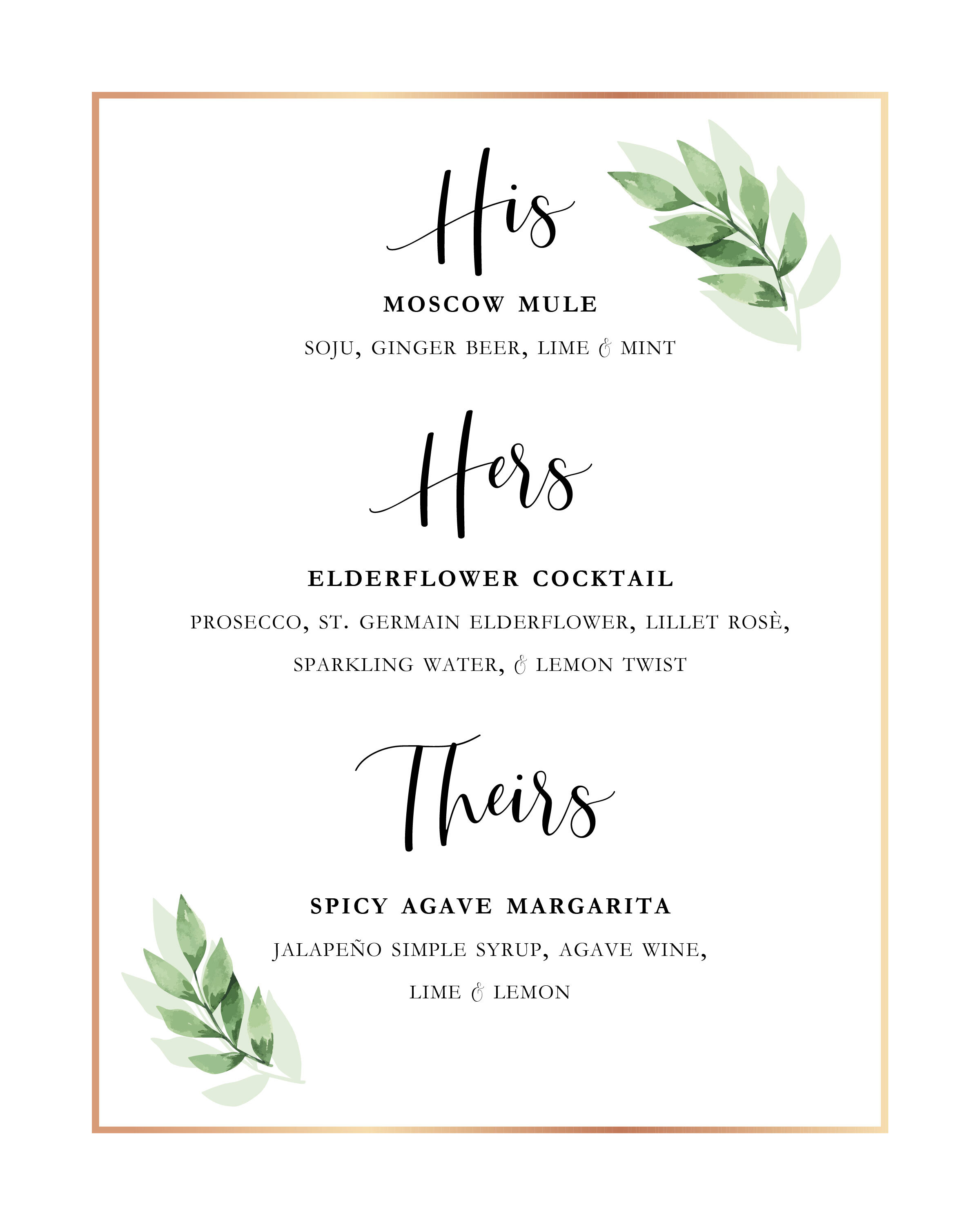 His

MOSCOW MULE

SOJU, GINGER BEER, LIME & MINT

Hers

ELDERFLOWER COCKTAIL

PROSECCO, ST. GERMAIN ELDERFLOWER, LILLET ROSÈ, SPARKLING WATER, & LEMON TWIST

Theirs

SPICY AGAVE MARGARITA

JALAPEÑO SIMPLE SYRUP, AGAVE WINE, LIME & LEMON